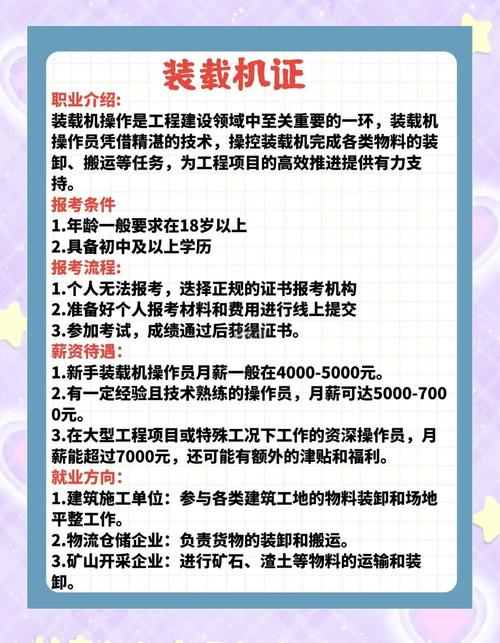 装载机证

职业介绍:
装载机操作是工程建设领域中至关重要的一环，装载机操作员凭借精湛的技术，操控装载机完成各类物料的装卸、搬运等任务，为工程项目的高效推进提供有力支持。

报考条件
1.年龄一般要求在18岁以上
2.具备初中及以上学历

报考流程:
1.个人无法报考，选择正规的证书报考机构
2.准备好个人报考材料和费用进行线上提交
3.参加考试，成绩通过后获得证书。

薪资待遇:
1.新手装载机操作员月薪一般在4000-5000元。
2.有一定经验且技术熟练的操作员，月薪可达5000-7000元。
3.在大型工程项目或特殊工况下工作的资深操作员，月薪能超过7000元，还可能有额外的津贴和福利。

就业方向:
1.建筑施工单位：参与各类建筑工地的物料装卸和场地平整工作。
2.物流仓储企业：负责货物的装卸和搬运。
3.矿山开采企业：进行矿石、渣土等物料的运输和装卸。